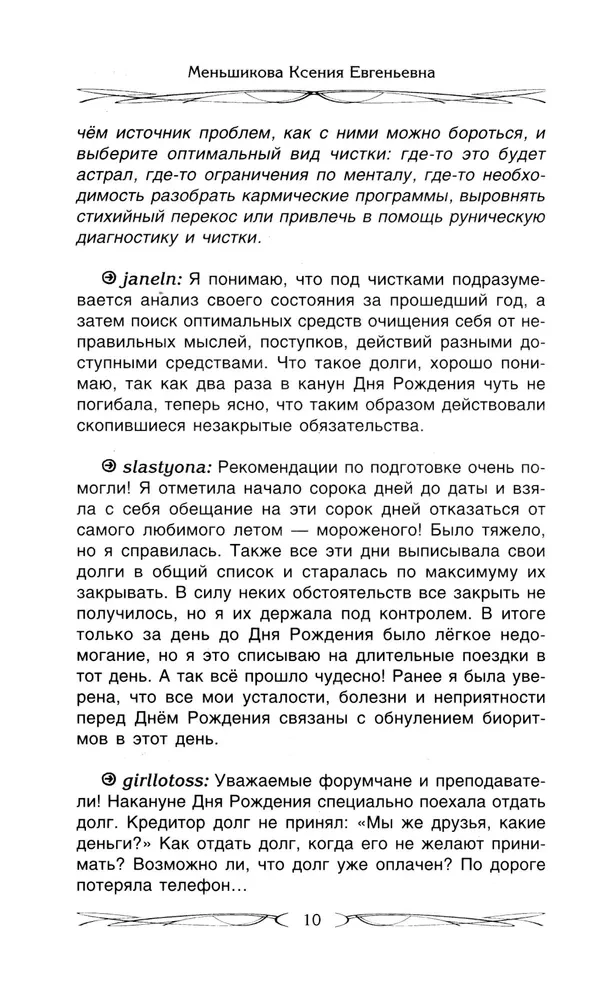 Меньшикова Ксения Евгеньевна

чём источник проблем, как с ними можно бороться, и выберите оптимальный вид чистки: где-то это будет астрал, где-то ограничения по менталу, где-то необходимость разобрать кармические программы, выровнять стихийный перекос или привлечь в помощь руническую диагностику и чистки.

janeln: Я понимаю, что под чистками подразумевается анализ своего состояния за прошедший год, а затем поиск оптимальных средств очищения себя от неправильных мыслей, поступков, действий разными доступными средствами. Что такое долги, хорошо понимаю, так как два раза в канун Дня Рождения чуть не погибала, теперь ясно, что таким образом действовали скопившиеся незакрытые обязательства.

slastyona: Рекомендации по подготовке очень помогли! Я отметила начало сорока дней до даты и взяла с себя обещание на эти сорок дней отказаться от самого любимого летом — мороженого! Было тяжело, но я справилась. Также все эти дни выписывала свои долги в общий список и старалась по максимуму их закрывать. В силу неких обстоятельств все закрыть не получилось, но я их держала под контролем. В итоге только за день до Дня Рождения было лёгкое недомогание, но я это списываю на длительные поездки в тот день. А так всё прошло чудесно! Ранее я была уверена, что все мои усталости, болезни и неприятности перед Днём Рождения связаны с обнулением биоритмов в этот день.

girllotoss: Уважаемые форумчане и преподаватели! Накануне Дня Рождения специально поехала отдать долг. Кредитор долг не принял: «Мы же друзья, какие деньги?» Как отдать долг, когда его не желают принимать? Возможно ли, что долг уже оплачен? По дороге потеряла телефон…

10